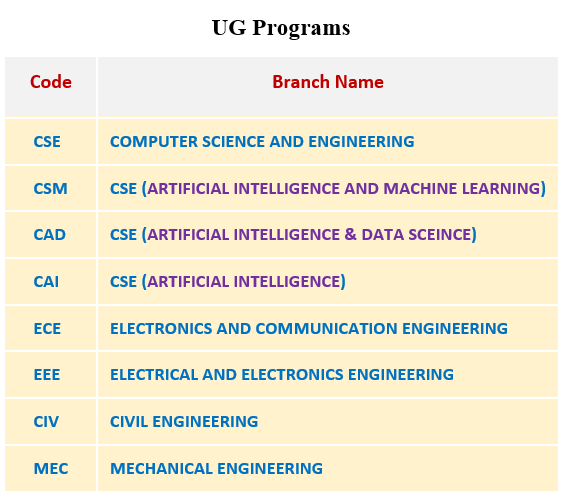 UG Programs

| Code | Branch Name |
|---|---|
| CSE | COMPUTER SCIENCE AND ENGINEERING |
| CSM | CSE (ARTIFICIAL INTELLIGENCE AND MACHINE LEARNING) |
| CAD | CSE (ARTIFICIAL INTELLIGENCE & DATA SCEINCE) |
| CAI | CSE (ARTIFICIAL INTELLIGENCE) |
| ECE | ELECTRONICS AND COMMUNICATION ENGINEERING |
| EEE | ELECTRICAL AND ELECTRONICS ENGINEERING |
| CIV | CIVIL ENGINEERING |
| MEC | MECHANICAL ENGINEERING |